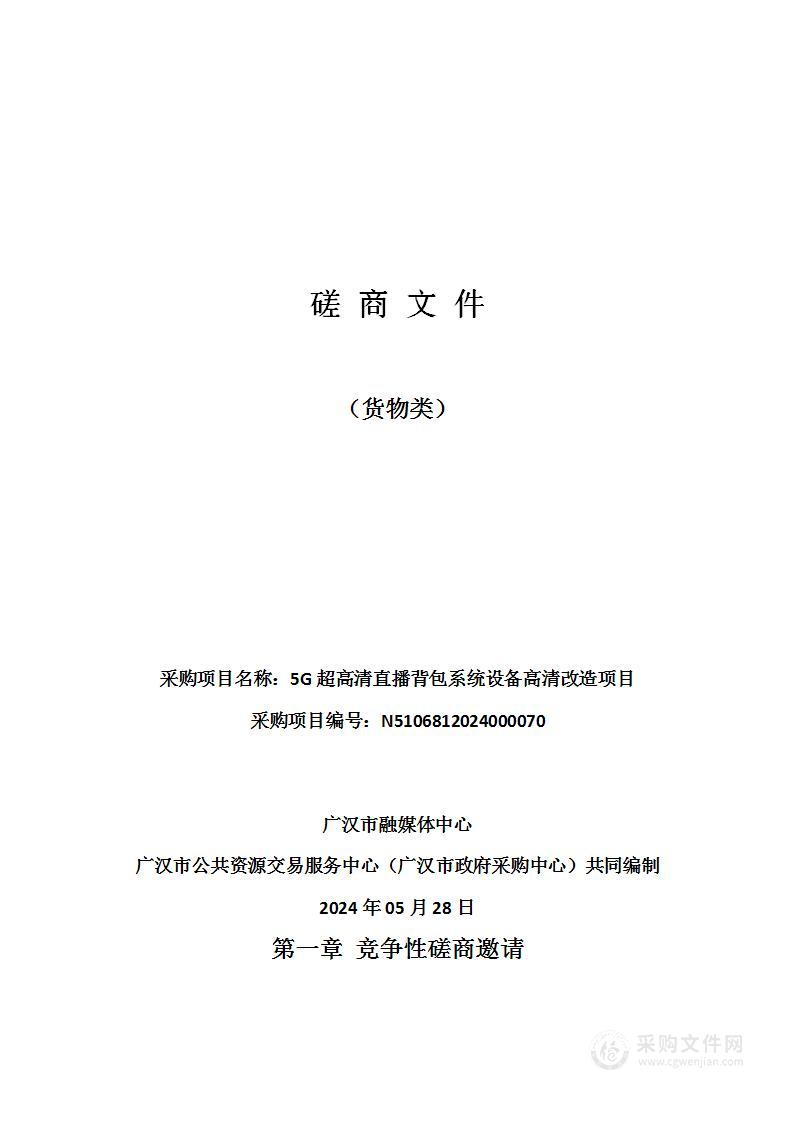 磋 商 文 件

（货物类）

采购项目名称：5G 超高清直播背包系统设备高清改造项目

采购项目编号：N5106812024000070

广汉市融媒体中心

广汉市公共资源交易服务中心（广汉市政府采购中心）共同编制

2024 年 05 月 28 日

第一章 竞争性磋商邀请

采购文件网
www.cgwenjian.com